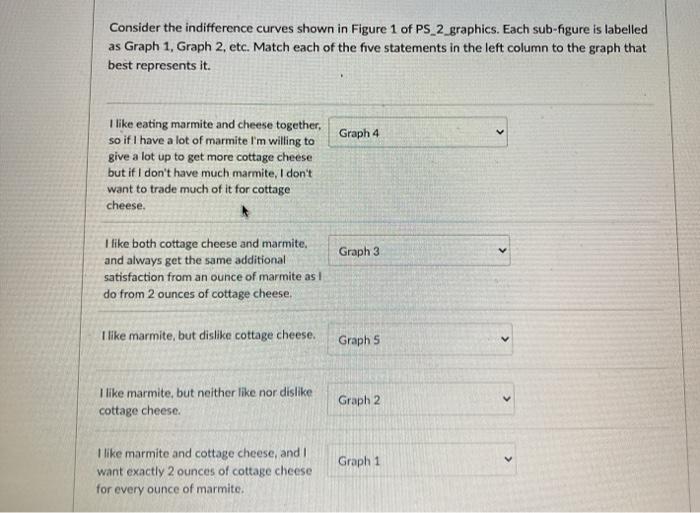 Consider the indifference curves shown in Figure 1 of PS_2_graphics. Each sub-figure is labelled as Graph 1, Graph 2, etc. Match each of the five statements in the left column to the graph that best represents it.

I like eating marmite and cheese together, so if I have a lot of marmite I'm willing to give a lot up to get more cottage cheese but if I don't have much marmite, I don't want to trade much of it for cottage cheese.

Graph 4

I like both cottage cheese and marmite, and always get the same additional satisfaction from an ounce of marmite as I do from 2 ounces of cottage cheese.

Graph 3

I like marmite, but dislike cottage cheese.

Graph 5

I like marmite, but neither like nor dislike cottage cheese.

Graph 2

I like marmite and cottage cheese, and I want exactly 2 ounces of cottage cheese for every ounce of marmite.

Graph 1